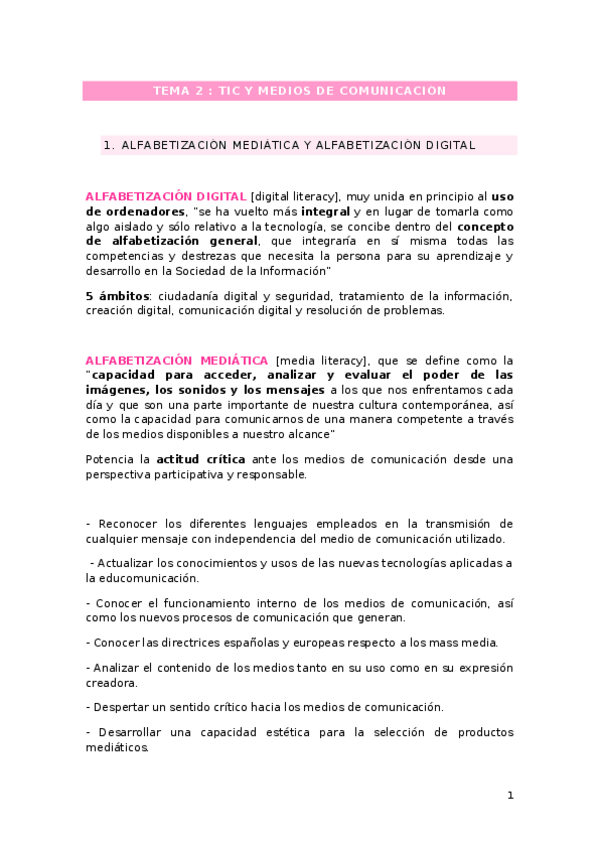 TEMA 2 : TIC Y MEDIOS DE COMUNICACION

1. ALFABETIZACIÓN MEDIÁTICA Y ALFABETIZACIÓN DIGITAL

ALFABETIZACIÓN DIGITAL [digital literacy], muy unida en principio al uso de ordenadores, "se ha vuelto más integral y en lugar de tomarla como algo aislado y sólo relativo a la tecnología, se concibe dentro del concepto de alfabetización general, que integraría en sí misma todas las competencias y destrezas que necesita la persona para su aprendizaje y desarrollo en la Sociedad de la Información"

5 ámbitos: ciudadanía digital y seguridad, tratamiento de la información, creación digital, comunicación digital y resolución de problemas.

ALFABETIZACIÓN MEDIÁTICA [media literacy], que se define como la "capacidad para acceder, analizar y evaluar el poder de las imágenes, los sonidos y los mensajes a los que nos enfrentamos cada día y que son una parte importante de nuestra cultura contemporánea, así como la capacidad para comunicarnos de una manera competente a través de los medios disponibles a nuestro alcance"

Potencia la actitud crítica ante los medios de comunicación desde una perspectiva participativa y responsable.

- Reconocer los diferentes lenguajes empleados en la transmisión de cualquier mensaje con independencia del medio de comunicación utilizado.

- Actualizar los conocimientos y usos de las nuevas tecnologías aplicadas a la educomunicación.

- Conocer el funcionamiento interno de los medios de comunicación, así como los nuevos procesos de comunicación que generan.

- Conocer las directrices españolas y europeas respecto a los mass media.

- Analizar el contenido de los medios tanto en su uso como en su expresión creadora.

- Despertar un sentido crítico hacia los medios de comunicación.

- Desarrollar una capacidad estética para la selección de productos mediáticos.

1